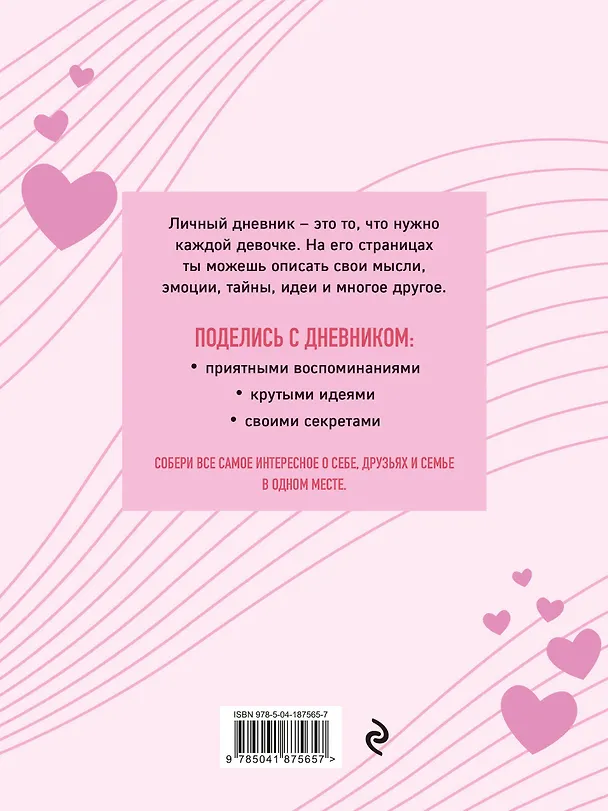 Личный дневник – это то, что нужно каждой девочке. На его страницах ты можешь описать свои мысли, эмоции, тайны, идеи и многое другое.

ПОДЕЛИСЬ С ДНЕВНИКОМ:

• приятными воспоминаниями
• крутыми идеями
• своими секретами

СОБЕРИ ВСЕ САМОЕ ИНТЕРЕСНОЕ О СЕБЕ, ДРУЗЬЯХ И СЕМЬЕ В ОДНОМ МЕСТЕ.

ISBN 978-5-04-187565-7
9 785041 875657 >